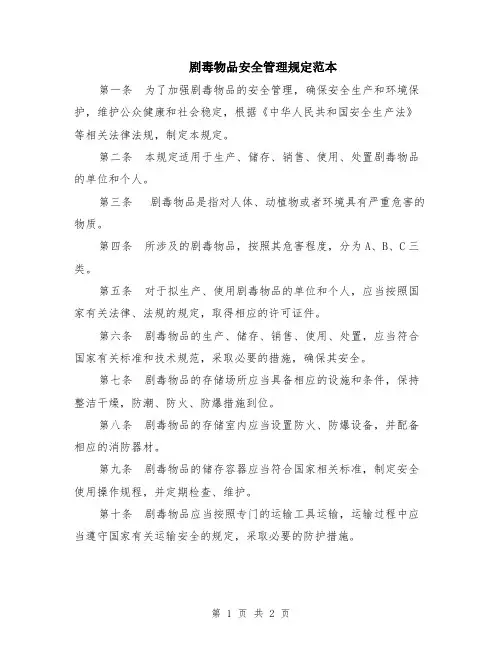 剧毒物品安全管理规定范本

第一条　为了加强剧毒物品的安全管理，确保安全生产和环境保护，维护公众健康和社会稳定，根据《中华人民共和国安全生产法》等相关法律法规，制定本规定。

第二条　本规定适用于生产、储存、销售、使用、处置剧毒物品的单位和个人。

第三条　剧毒物品是指对人体、动植物或者环境具有严重危害的物质。

第四条　所涉及的剧毒物品，按照其危害程度，分为A、B、C三类。

第五条　对于拟生产、使用剧毒物品的单位和个人，应当按照国家有关法律、法规的规定，取得相应的许可证件。

第六条　剧毒物品的生产、储存、销售、使用、处置，应当符合国家有关标准和技术规范，采取必要的措施，确保其安全。

第七条　剧毒物品的存储场所应当具备相应的设施和条件，保持整洁干燥，防潮、防火、防爆措施到位。

第八条　剧毒物品的存储室内应当设置防火、防爆设备，并配备相应的消防器材。

第九条　剧毒物品的储存容器应当符合国家相关标准，制定安全使用操作规程，并定期检查、维护。

第十条　剧毒物品应当按照专门的运输工具运输，运输过程中应当遵守国家有关运输安全的规定，采取必要的防护措施。

第 1 页 共 2 页